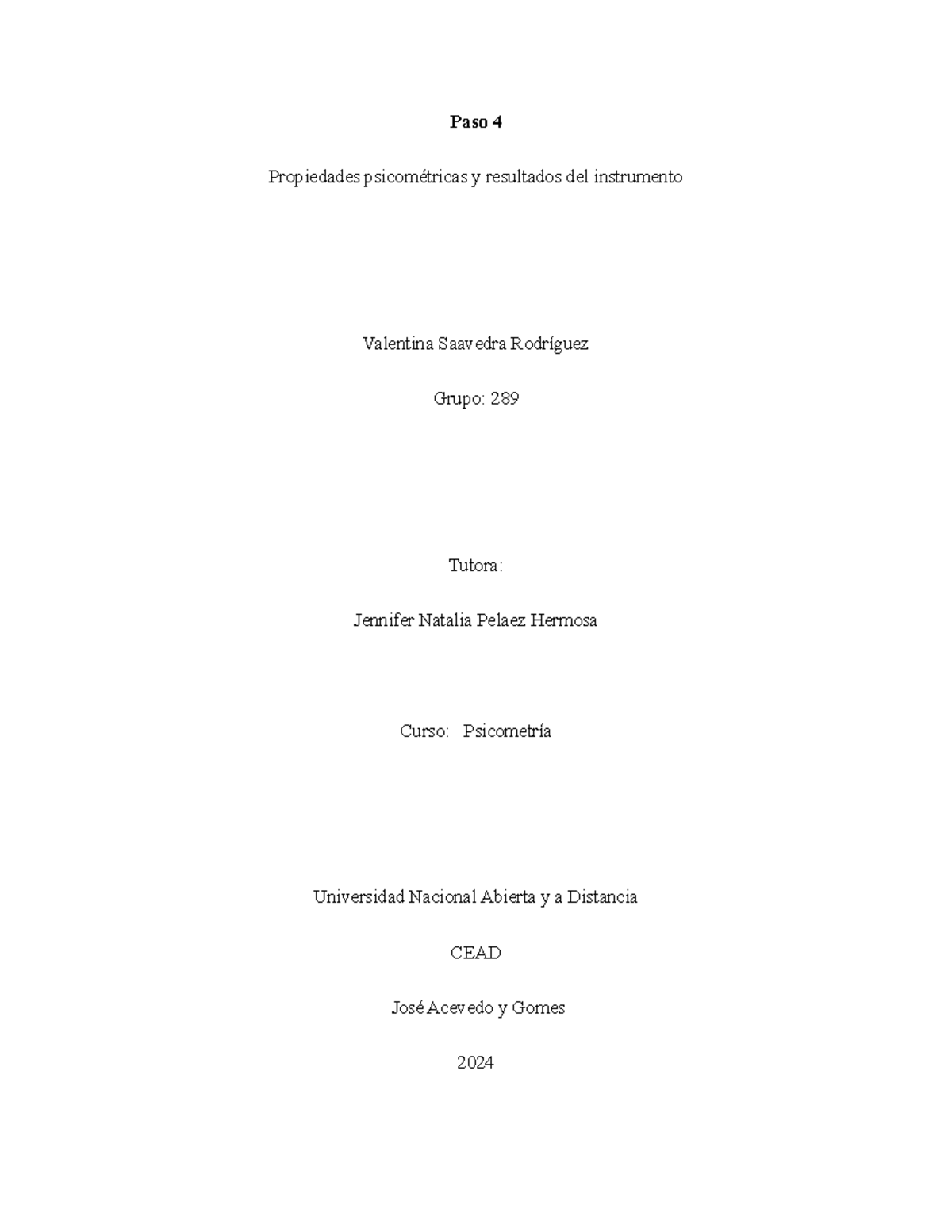 Paso 4

Propiedades psicométricas y resultados del instrumento

Valentina Saavedra Rodríguez

Grupo: 289

Tutora:

Jennifer Natalia Pelaez Hermosa

Curso: Psicometría

Universidad Nacional Abierta y a Distancia

CEAD

José Acevedo y Gomes

2024